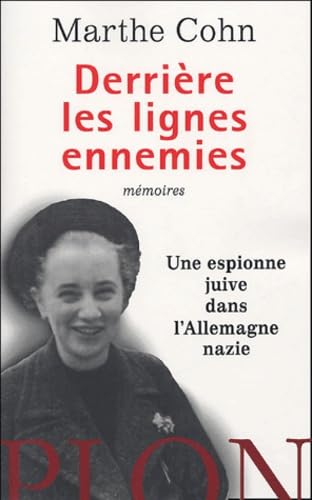 Marthe Cohn

Derrière les lignes ennemies

mémoires

Une espionne juive dans l'Allemagne nazie

PLON